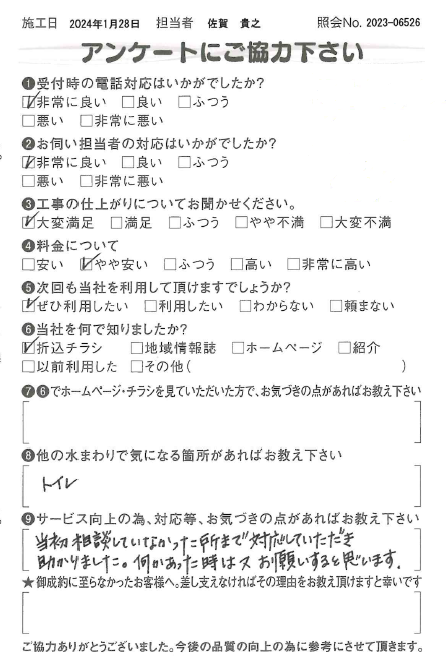 施工日 2024年1月28日 担当者 佐賀 貴之 照会No. 2023-06526

アンケートにご協力下さい

❶受付時の電話対応はいかがでしたか?
☑非常に良い □良い □ふつう
□悪い □非常に悪い

❷お伺い担当者の対応はいかがでしたか?
☑非常に良い □良い □ふつう
□悪い □非常に悪い

❸工事の仕上がりについてお聞かせください。
☑大変満足 □満足 □ふつう □やや不満 □大変不満

❹料金について
□安い ☑やや安い □ふつう □高い □非常に高い

❺次回も当社を利用して頂けますでしょうか?
☑ぜひ利用したい □利用したい □わからない □頼まない

❻当社を何で知りましたか?
☑折込チラシ □地域情報誌 □ホームページ □紹介
□以前利用した □その他( )

❼❻でホームページ・チラシを見ていただいた方で、お気づきの点があればお教え下さい

❽他の水まわりで気になる箇所があればお教え下さい
トイレ

❾サービス向上の為、対応等、お気づきの点があればお教え下さい
当初相談していなかった所まで対応していただき助かりました。何かあった時は又お願いすると思います。

★御成約に至らなかったお客様へ。差し支えなければその理由をお教え頂けますと幸いです

ご協力ありがとうございました。今後の品質の向上の為に参考にさせて頂きます。